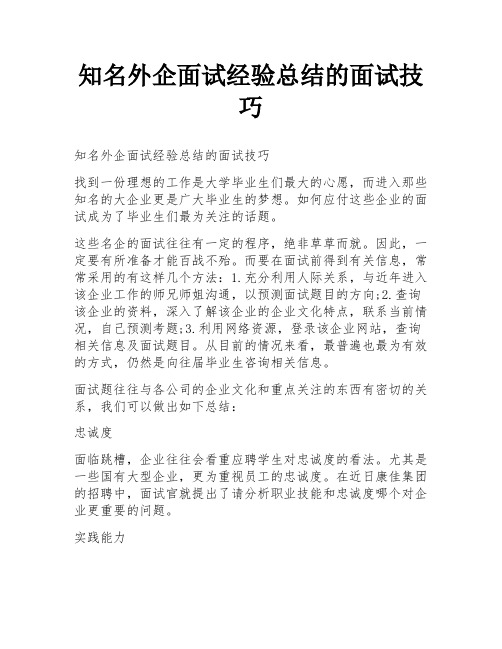 知名外企面试经验总结的面试技巧

知名外企面试经验总结的面试技巧

找到一份理想的工作是大学毕业生们最大的心愿，而进入那些知名的大企业更是广大毕业生的梦想。如何应付这些企业的面试成为了毕业生们最为关注的话题。

这些名企的面试往往有一定的程序，绝非草草而就。因此，一定要有所准备才能百战不殆。而要在面试前得到有关信息，常常采用的有这样几个方法：1.充分利用人际关系，与近年进入该企业工作的师兄师姐沟通，以预测面试题目的方向;2.查询该企业的资料，深入了解该企业的企业文化特点，联系当前情况，自己预测考题;3.利用网络资源，登录该企业网站，查询相关信息及面试题目。从目前的情况来看，最普遍也最为有效的方式，仍然是向往届毕业生咨询相关信息。

面试题往往与各公司的企业文化和重点关注的东西有密切的关系，我们可以做出如下总结：

忠诚度

面临跳槽，企业往往会看重应聘学生对忠诚度的看法。尤其是一些国有大型企业，更为重视员工的忠诚度。在近日康佳集团的招聘中，面试官就提出了请分析职业技能和忠诚度哪个对企业更重要的问题。

实践能力